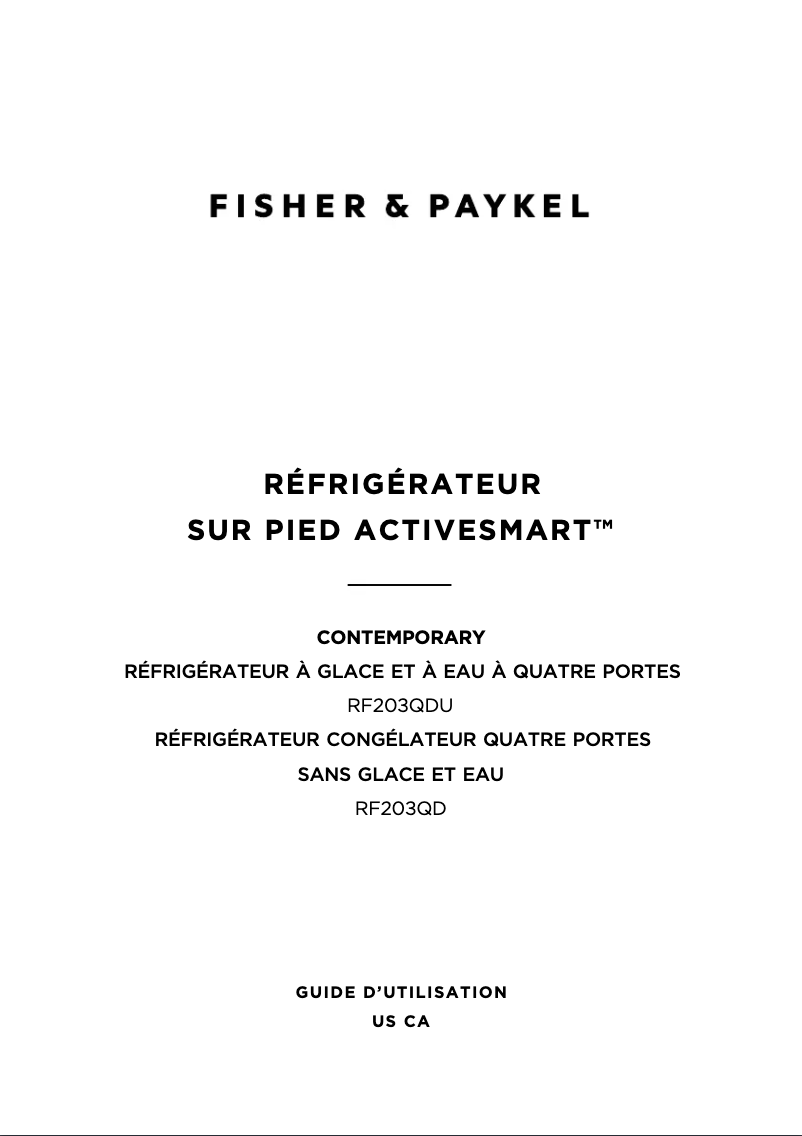 FISHER & PAYKEL

RÉFRIGÉRATEUR
SUR PIED ACTIVESMART™

CONTEMPORARY
RÉFRIGÉRATEUR À GLACE ET À EAU À QUATRE PORTES
RF203QDU
RÉFRIGÉRATEUR CONGÉLATEUR QUATRE PORTES
SANS GLACE ET EAU
RF203QD

GUIDE D'UTILISATION
US CA